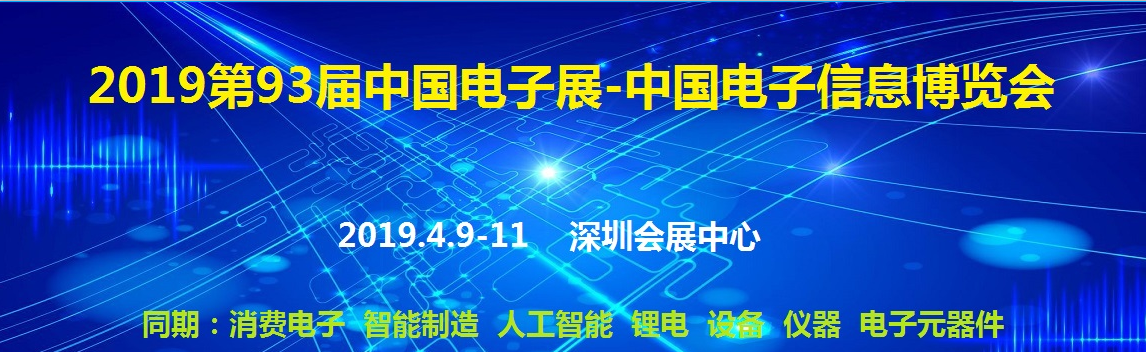 2019第93届中国电子展-中国电子信息博览会

2019.4.9-11 深圳会展中心

同期：消费电子 智能制造 人工智能 锂电 设备 仪器 电子元器件